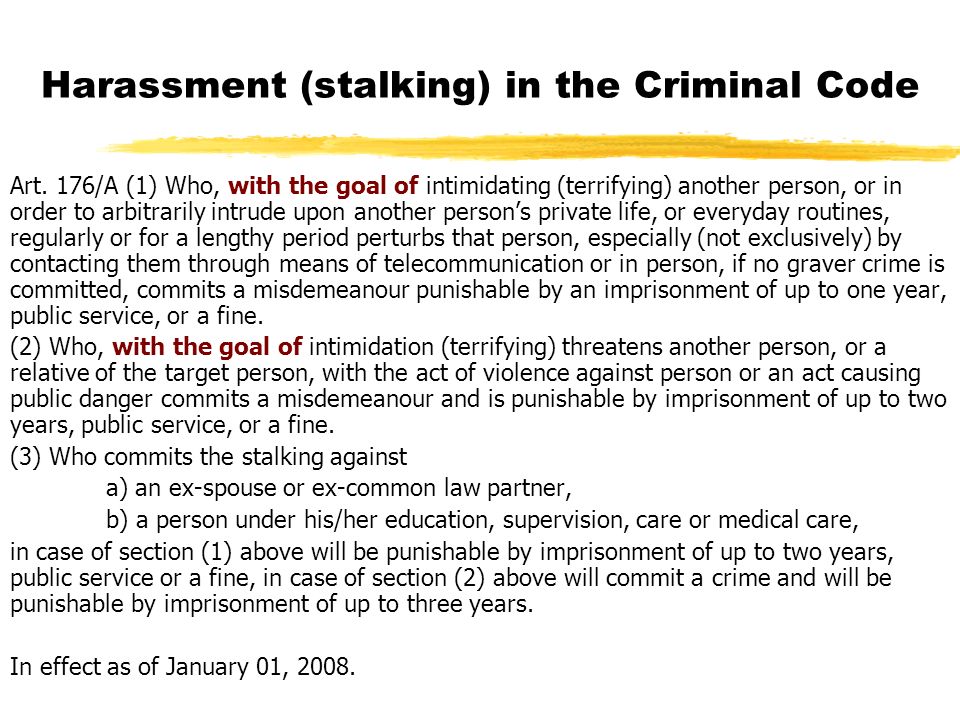 Harassment (stalking) in the Criminal Code

Art. 176/A (1) Who, with the goal of intimidating (terrifying) another person, or in order to arbitrarily intrude upon another person's private life, or everyday routines, regularly or for a lengthy period perturbs that person, especially (not exclusively) by contacting them through means of telecommunication or in person, if no graver crime is committed, commits a misdemeanour punishable by an imprisonment of up to one year, public service, or a fine.

(2) Who, with the goal of intimidation (terrifying) threatens another person, or a relative of the target person, with the act of violence against person or an act causing public danger commits a misdemeanour and is punishable by imprisonment of up to two years, public service, or a fine.

(3) Who commits the stalking against

a) an ex-spouse or ex-common law partner,

b) a person under his/her education, supervision, care or medical care,

in case of section (1) above will be punishable by imprisonment of up to two years, public service or a fine, in case of section (2) above will commit a crime and will be punishable by imprisonment of up to three years.

In effect as of January 01, 2008.